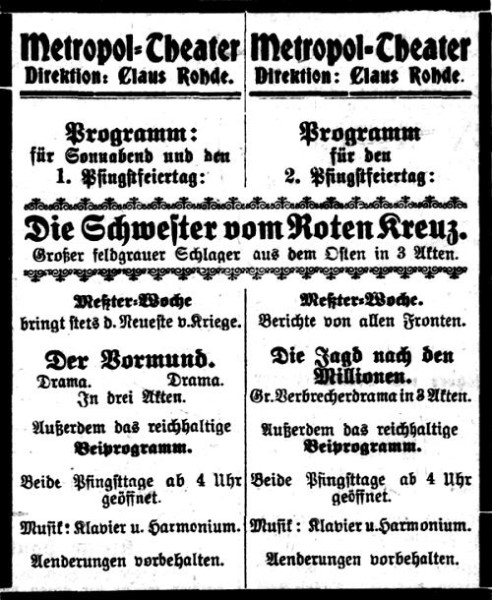 Metropol-Theater
Direktion: Claus Rohde.

Programm:
für Sonnabend und den
1. Pfingstfeiertag:

Metropol-Theater
Direktion: Claus Rohde.

Programm
für den
2. Pfingstfeiertag:

Die Schwester vom Roten Kreuz.
Großer feldgrauer Schlager aus dem Osten in 3 Akten.

Meßter-Woche
bringt stets d. Neueste v. Kriege.

Der Vormund.
Drama. Drama.
In drei Akten.

Außerdem das reichhaltige
Beiprogramm.

Beide Pfingsttage ab 4 Uhr geöffnet.

Musik: Klavier u. Harmonium.

Aenderungen vorbehalten.

Meßter-Woche.
Berichte von allen Fronten.

Die Jagd nach den Millionen.
Gr. Verbrecherdrama in 3 Akten.

Außerdem das reichhaltige
Beiprogramm.

Beide Pfingsttage ab 4 Uhr geöffnet.

Musik: Klavier u. Harmonium.

Aenderungen vorbehalten.